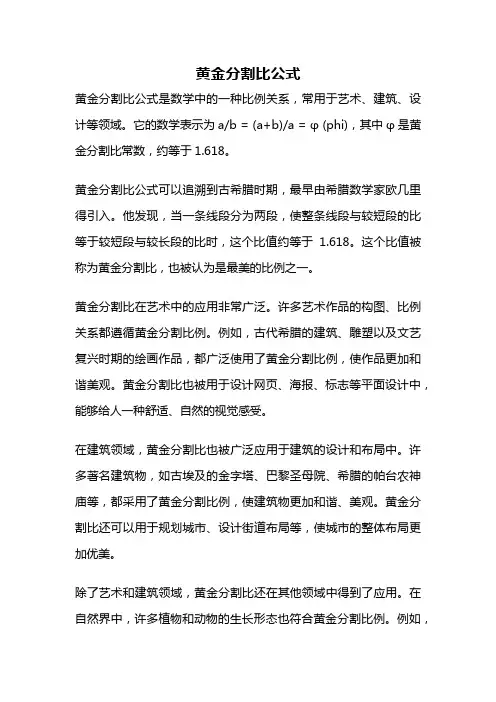 黄金分割比公式

黄金分割比公式是数学中的一种比例关系，常用于艺术、建筑、设计等领域。它的数学表示为 $a/b = (a+b)/a = \varphi$ (phi)，其中 $\varphi$ 是黄金分割比常数，约等于 1.618。

黄金分割比公式可以追溯到古希腊时期，最早由希腊数学家欧几里得引入。他发现，当一条线段分为两段，使整条线段与较短段的比等于较短段与较长段的比时，这个比值约等于 1.618。这个比值被称为黄金分割比，也被认为是最美的比例之一。

黄金分割比在艺术中的应用非常广泛。许多艺术作品的构图、比例关系都遵循黄金分割比例。例如，古代希腊的建筑、雕塑以及文艺复兴时期的绘画作品，都广泛使用了黄金分割比例，使作品更加和谐美观。黄金分割比也被用于设计网页、海报、标志等平面设计中，能够给人一种舒适、自然的视觉感受。

在建筑领域，黄金分割比也被广泛应用于建筑的设计和布局中。许多著名建筑物，如古埃及的金字塔、巴黎圣母院、希腊的帕台农神庙等，都采用了黄金分割比例，使建筑物更加和谐、美观。黄金分割比还可以用于规划城市、设计街道布局等，使城市的整体布局更加优美。

除了艺术和建筑领域，黄金分割比还在其他领域中得到了应用。在自然界中，许多植物和动物的生长形态也符合黄金分割比例。例如，